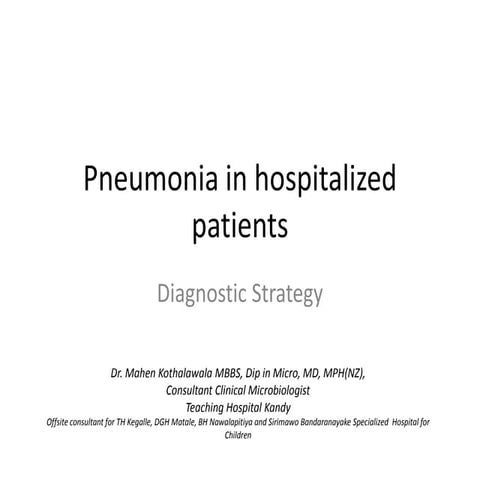 Pneumonia in hospitalized patients

Diagnostic Strategy

Dr. Mahen Kothalawala MBBS, Dip in Micro, MD, MPH(NZ),
Consultant Clinical Microbiologist
Teaching Hospital Kandy
Offsite consultant for TH Kegalle, DGH Matale, BH Nawalapitiya and Sirimawo Bandaranayake Specialized Hospital for Children